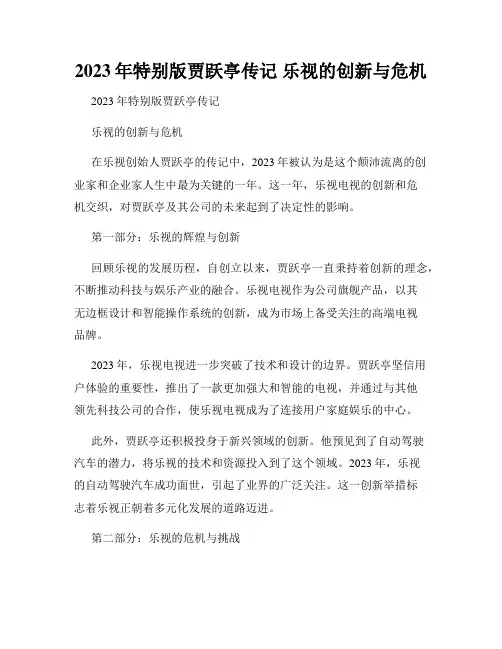 2023 年特别版贾跃亭传记 乐视的创新与危机

2023 年特别版贾跃亭传记

乐视的创新与危机

在乐视创始人贾跃亭的传记中，2023 年被认为是这个颠沛流离的创业家和企业家人生中最为关键的一年。这一年，乐视电视的创新和危机交织，对贾跃亭及其公司的未来起到了决定性的影响。

第一部分：乐视的辉煌与创新

回顾乐视的发展历程，自创立以来，贾跃亭一直秉持着创新的理念，不断推动科技与娱乐产业的融合。乐视电视作为公司旗舰产品，以其无边框设计和智能操作系统的创新，成为市场上备受关注的高端电视品牌。

2023 年，乐视电视进一步突破了技术和设计的边界。贾跃亭坚信用户体验的重要性，推出了一款更加强大和智能的电视，并通过与其他领先科技公司的合作，使乐视电视成为了连接用户家庭娱乐的中心。

此外，贾跃亭还积极投身于新兴领域的创新。他预见到了自动驾驶汽车的潜力，将乐视的技术和资源投入到了这个领域。2023 年，乐视的自动驾驶汽车成功面世，引起了业界的广泛关注。这一创新举措标志着乐视正朝着多元化发展的道路迈进。

第二部分：乐视的危机与挑战